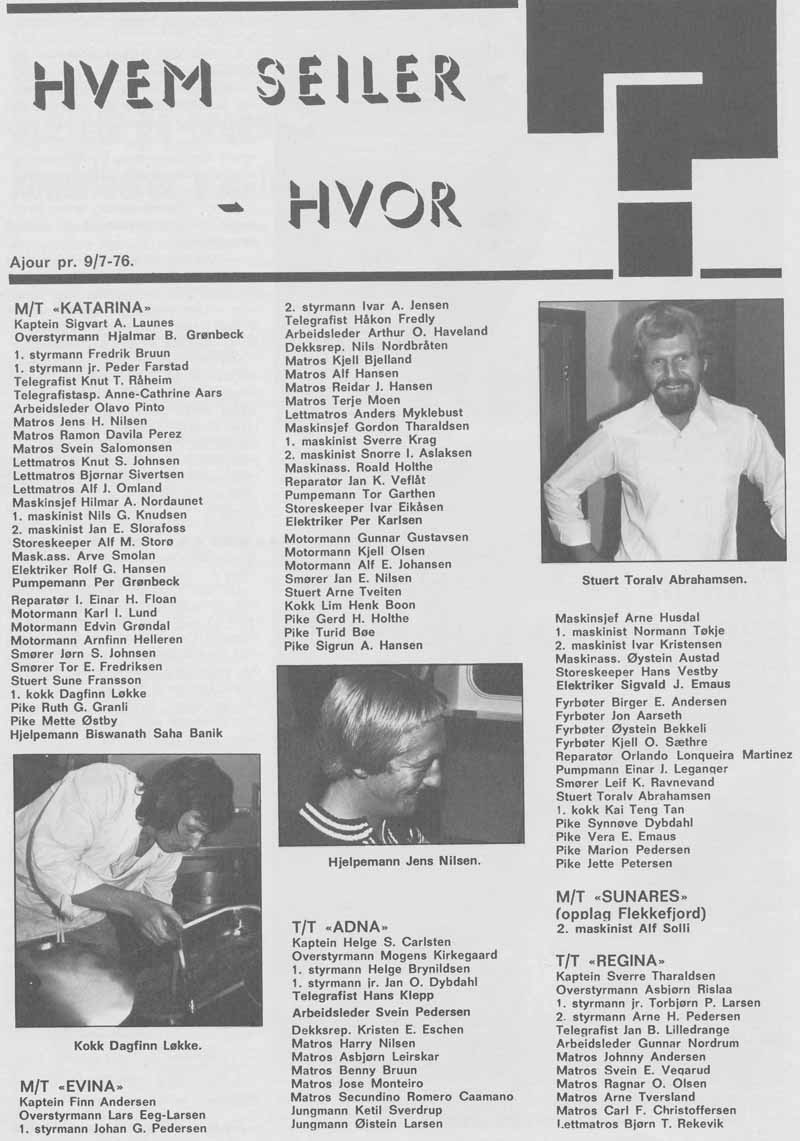 HVEM SEILER

- HVOR

Ajour pr. 9/7-76.

M/T «KATARINA»
Kaptein Sigvart A. Launes
Overstyrmann Hjalmar B. Grønbeck
1. styrmann Fredrik Bruun
1. styrmann jr. Peder Farstad
Telegrafist Knut T. Råheim
Telegrafistasp. Anne-Cathrine Aars
Arbeidsleder Olavo Pinto
Matros Jens H. Nilsen
Matros Ramon Davila Perez
Matros Svein Salomonsen
Lettmatros Knut S. Johnsen
Lettmatros Bjørnar Sivertsen
Lettmatros Alf J. Omland
Maskinsjef Hilmar A. Nordaunet
1. maskinist Nils G. Knudsen
2. maskinist Jan E. Slorafoss
Storeskeeper Alf M. Storø
Mask.ass. Arve Smolan
Elektriker Rolf G. Hansen
Pumpemann Per Grønbeck
Reparatør I. Einar H. Floan
Motormann Karl I. Lund
Motormann Edvin Grøndal
Motormann Arnfinn Helleren
Smører Jørn S. Johnsen
Smører Tor E. Fredriksen
Stuert Sune Fransson
1. kokk Dagfinn Løkke
Pike Ruth G. Granli
Pike Mette Østby
Hjelpemann Biswanath Saha Banik

Kokk Dagfinn Løkke.

M/T «EVINA»
Kaptein Finn Andersen
Overstyrmann Lars Eeg-Larsen
1. styrmann Johan G. Pedersen

2. styrmann Ivar A. Jensen
Telegrafist Håkon Fredly
Arbeidsleder Arthur O. Haveland
Dekksrep. Nils Nordbråten
Matros Kjell Bjelland
Matros Alf Hansen
Matros Reidar J. Hansen
Matros Terje Moen
Lettmatros Anders Myklebust
Maskinsjef Gordon Tharaldsen
1. maskinist Sverre Krag
2. maskinist Snorre I. Aslaksen
Maskinass. Roald Holthe
Reparatør Jan K. Veflåt
Pumpemann Tor Garthen
Storeskeeper Ivar Eikåsen
Elektriker Per Karlsen
Motormann Gunnar Gustavsen
Motormann Kjell Olsen
Motormann Alf E. Johansen
Smører Jan E. Nilsen
Stuert Arne Tveiten
Kokk Lim Henk Boon
Pike Gerd H. Holthe
Pike Turid Bøe
Pike Sigrun A. Hansen

Hjelpemann Jens Nilsen.

T/T «ADNA»
Kaptein Helge S. Carlsten
Overstyrmann Mogens Kirkegaard
1. styrmann Helge Brynildsen
1. styrmann jr. Jan O. Dybdahl
Telegrafist Hans Klepp
Arbeidsleder Svein Pedersen
Dekksrep. Kristen E. Eschen
Matros Harry Nilsen
Matros Asbjørn Leirskar
Matros Benny Bruun
Matros Jose Monteiro
Matros Secundino Romero Caamano
Jungmann Ketil Sverdrup
Jungmann Øistein Larsen

Stuert Toralv Abrahamsen.

Maskinsjef Arne Husdal
1. maskinist Normann Tøkje
2. maskinist Ivar Kristensen
Maskinass. Øystein Austad
Storeskeeper Hans Vestby
Elektriker Sigvald J. Emaus
Fyrbøter Birger E. Andersen
Fyrbøter Jon Aarseth
Fyrbøter Øystein Bekkeli
Fyrbøter Kjell O. Sæthre
Reparatør Orlando Lonqueira Martinez
Pumpmann Einar J. Leganger
Smører Leif K. Ravnevand
Stuert Toralv Abrahamsen
1. kokk Kai Teng Tan
Pike Synnøve Dybdahl
Pike Vera E. Emaus
Pike Marion Pedersen
Pike Jette Petersen

M/T «SUNARES»
(opplag Flekkefjord)
2. maskinist Alf Solli

T/T «REGINA»
Kaptein Sverre Tharaldsen
Overstyrmann Asbjørn Rislaa
1. styrmann jr. Torbjørn P. Larsen
2. styrmann Arne H. Pedersen
Telegrafist Jan B. Lilledrange
Arbeidsleder Gunnar Nordrum
Matros Johnny Andersen
Matros Svein E. Vegarud
Matros Ragnar O. Olsen
Matros Arne Tversland
Matros Carl F. Christoffersen
Lettmatros Bjørn T. Rekevik